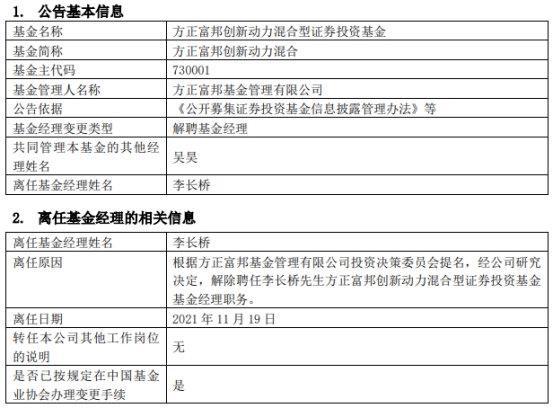 1. 公告基本信息

| 基金名称 | 方正富邦创新动力混合型证券投资基金 |
|---|---|
| 基金简称 | 方正富邦创新动力混合 |
| 基金主代码 | 730001 |
| 基金管理人名称 | 方正富邦基金管理有限公司 |
| 公告依据 | 《公开募集证券投资基金信息披露管理办法》等 |
| 基金经理变更类型 | 解聘基金经理 |
| 共同管理本基金的其他经理姓名 | 吴昊 |
| 离任基金经理姓名 | 李长桥 |

2. 离任基金经理的相关信息

| 离任基金经理姓名 | 李长桥 |
|---|---|
| 离任原因 | 根据方正富邦基金管理有限公司投资决策委员会提名，经公司研究决定，解除聘任李长桥先生方正富邦创新动力混合型证券投资基金基金经理职务。 |
| 离任日期 | 2021 年 11 月 19 日 |
| 转任本公司其他工作岗位的说明 | 无 |
| 是否已按规定在中国基金业协会办理变更手续 | 是 |